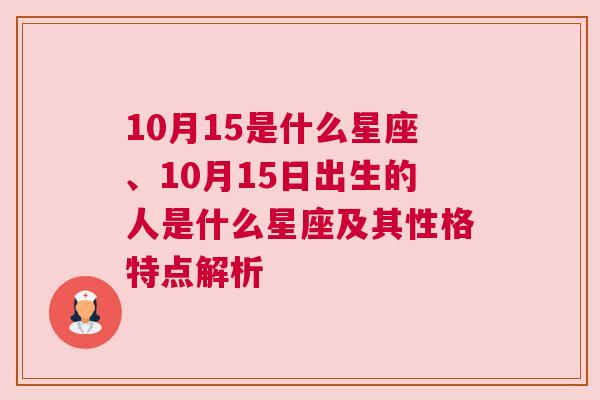 10月15是什么星座、10月15日出生的人是什么星座及其性格特点解析